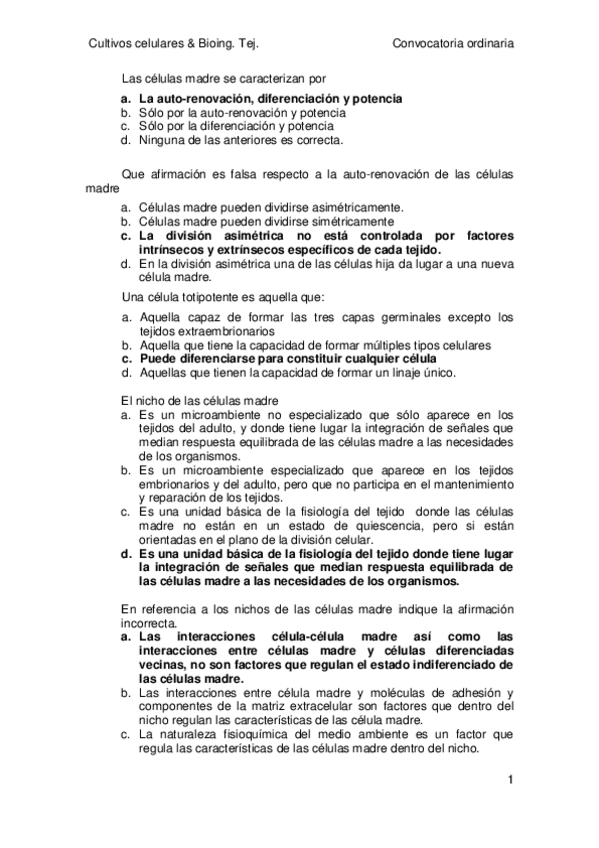 Cultivos celulares & Bioing. Tej. Convocatoria ordinaria

Las células madre se caracterizan por

a. La auto-renovación, diferenciación y potencia
b. Sólo por la auto-renovación y potencia
c. Sólo por la diferenciación y potencia
d. Ninguna de las anteriores es correcta.

Que afirmación es falsa respecto a la auto-renovación de las células madre

a. Células madre pueden dividirse asimétricamente.
b. Células madre pueden dividirse simétricamente
c. La división asimétrica no está controlada por factores intrínsecos y extrínsecos específicos de cada tejido.
d. En la división asimétrica una de las células hija da lugar a una nueva célula madre.

Una célula totipotente es aquella que:

a. Aquella capaz de formar las tres capas germinales excepto los tejidos extraembrionarios
b. Aquella que tiene la capacidad de formar múltiples tipos celulares
c. Puede diferenciarse para constituir cualquier célula
d. Aquellas que tienen la capacidad de formar un linaje único.

El nicho de las células madre
a. Es un microambiente no especializado que sólo aparece en los tejidos del adulto, y donde tiene lugar la integración de señales que median respuesta equilibrada de las células madre a las necesidades de los organismos.
b. Es un microambiente especializado que aparece en los tejidos embrionarios y del adulto, pero que no participa en el mantenimiento y reparación de los tejidos.
c. Es una unidad básica de la fisiología del tejido donde las células madre no están en un estado de quiescencia, pero si están orientadas en el plano de la división celular.
d. Es una unidad básica de la fisiología del tejido donde tiene lugar la integración de señales que median respuesta equilibrada de las células madre a las necesidades de los organismos.

En referencia a los nichos de las células madre indique la afirmación incorrecta.
a. Las interacciones célula-célula madre así como las interacciones entre células madre y células diferenciadas vecinas, no son factores que regulan el estado indiferenciado de las células madre.
b. Las interacciones entre célula madre y moléculas de adhesión y componentes de la matriz extracelular son factores que dentro del nicho regulan las características de las célula madre.
c. La naturaleza fisioquímica del medio ambiente es un factor que regula las características de las células madre dentro del nicho.

1